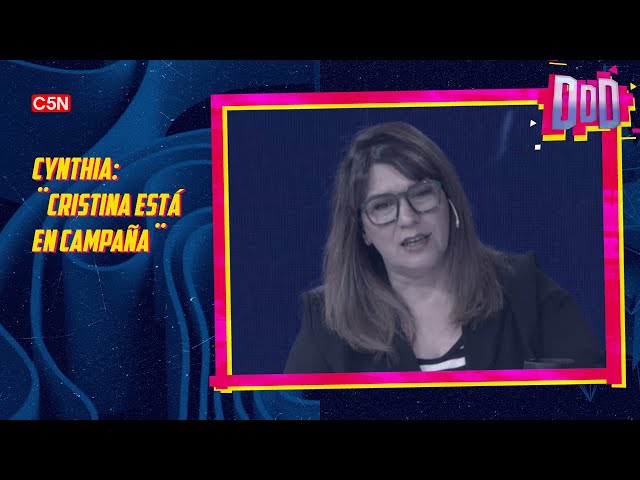 C5N

DDD

CYNTHIA:
"CRISTINA ESTÁ EN CAMPAÑA"